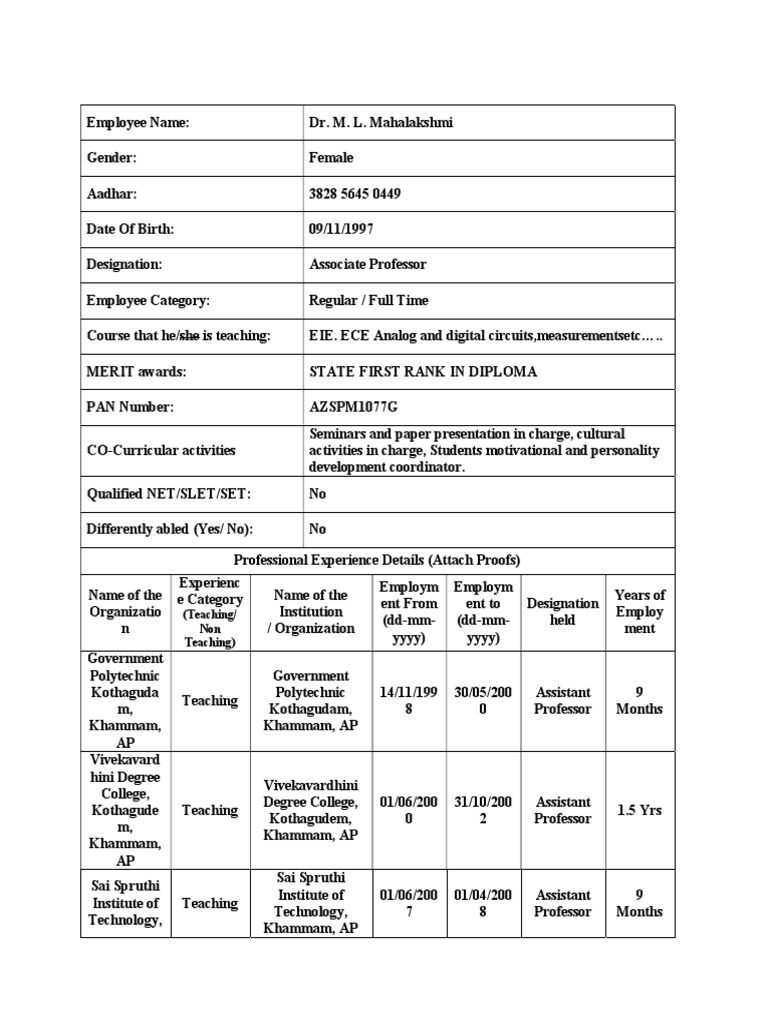 | Employee Name: | Dr. M. L. Mahalakshmi |
|---|---|
| Gender: | Female |
| Aadhar: | 3828 5645 0449 |
| Date Of Birth: | 09/11/1997 |
| Designation: | Associate Professor |
| Employee Category: | Regular / Full Time |
| Course that he/she is teaching: | EIE. ECE Analog and digital circuits,measurementsetc….. |
| MERIT awards: | STATE FIRST RANK IN DIPLOMA |
| PAN Number: | AZSPM1077G |
| CO-Curricular activities | Seminars and paper presentation in charge, cultural activities in charge, Students motivational and personality development coordinator. |
| Qualified NET/SLET/SET: | No |
| Differently abled (Yes/ No): | No |

Professional Experience Details (Attach Proofs)

| Name of the Organization | Experience Category (Teaching/ Non Teaching) | Name of the Institution / Organization | Employment From (dd-mm-yyyy) | Employment to (dd-mm-yyyy) | Designation held | Years of Employment |
|---|---|---|---|---|---|---|
| Government Polytechnic Kothagudam, Khammam, AP | Teaching | Government Polytechnic Kothagudam, Khammam, AP | 14/11/1998 | 30/05/2000 | Assistant Professor | 9 Months |
| Vivekavardhini Degree College, Kothagudem, Khammam, AP | Teaching | Vivekavardhini Degree College, Kothagudem, Khammam, AP | 01/06/2000 | 31/10/2002 | Assistant Professor | 1.5 Yrs |
| Sai Spruthi Institute of Technology, | Teaching | Sai Spruthi Institute of Technology, Khammam, AP | 01/06/2007 | 01/04/2008 | Assistant Professor | 9 Months |